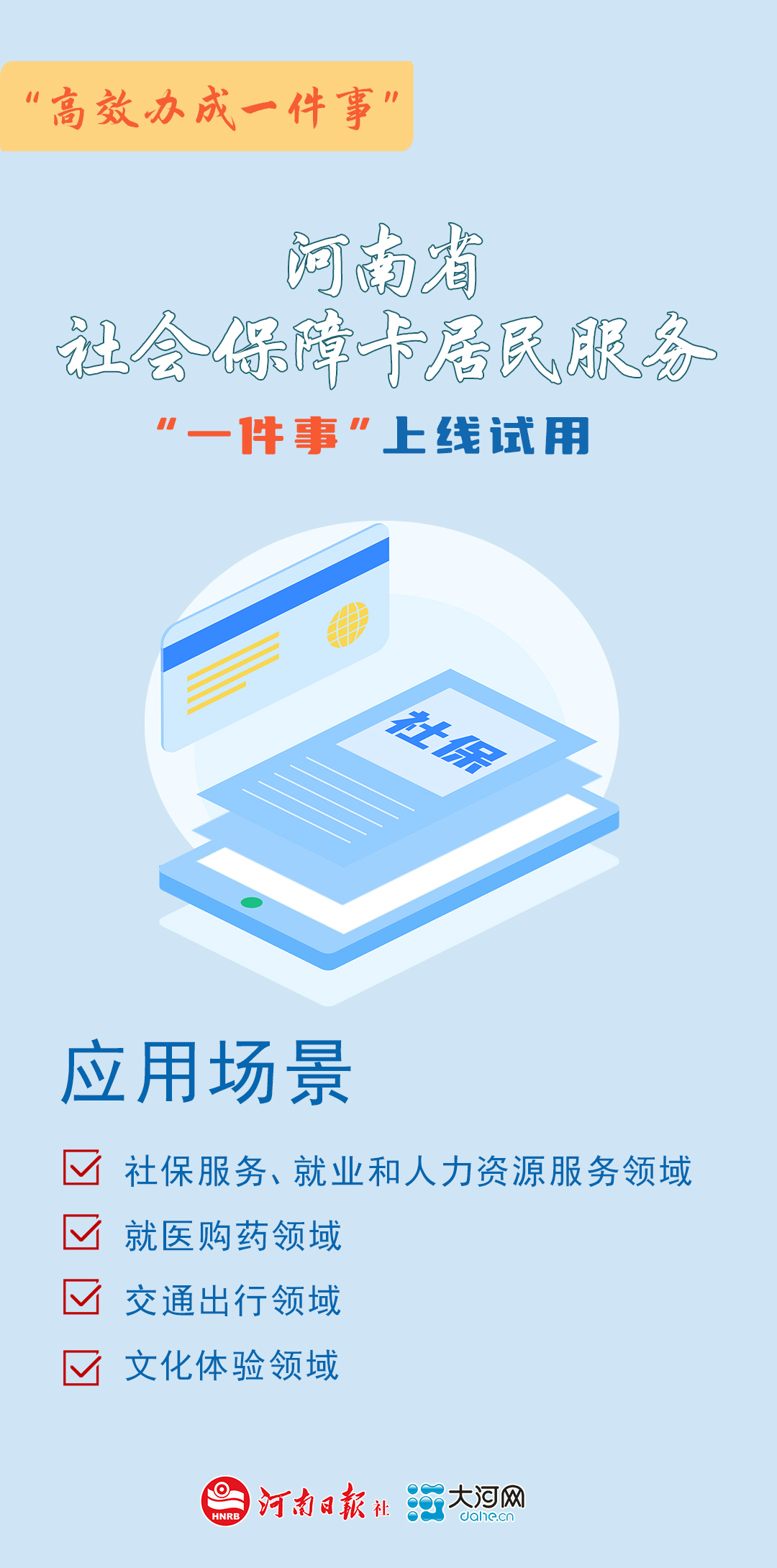 “高效办成一件事”

河南省
社会保障卡居民服务
“一件事”上线试用

社保

应用场景

社保服务、就业和人力资源服务领域

就医购药领域

交通出行领域

文化体验领域

HNRB 河南日报社 大河网 dahe.cn